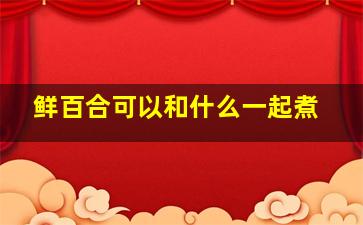 鲜百合可以和什么一起煮